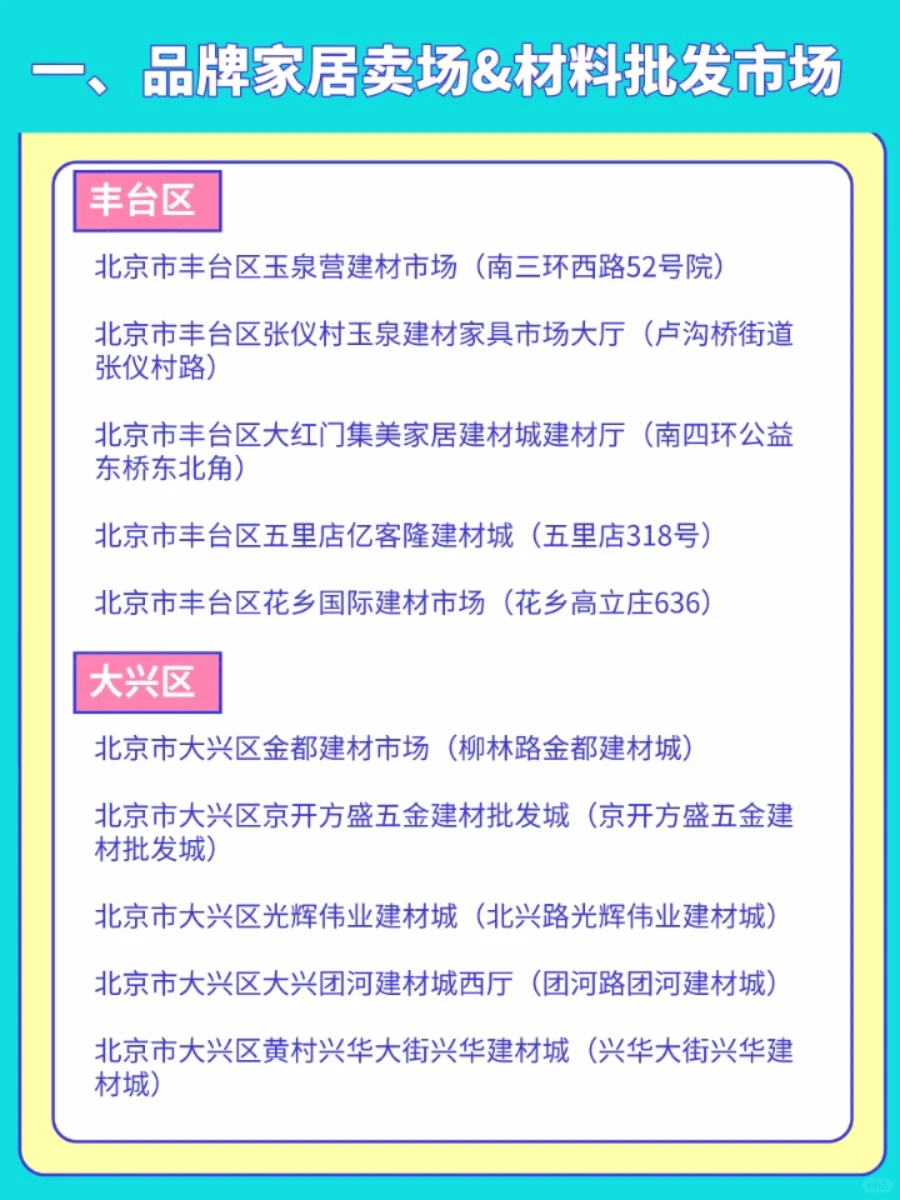 一、品牌家居卖场&材料批发市场

丰台区

北京市丰台区玉泉营建材市场（南三环西路52号院）

北京市丰台区张仪村玉泉建材家具市场大厅（卢沟桥街道张仪村路）

北京市丰台区大红门集美家居建材城建材厅（南四环公益东桥东北角）

北京市丰台区五里店亿客隆建材城（五里店318号）

北京市丰台区花乡国际建材市场（花乡高立庄636）

大兴区

北京市大兴区金都建材市场（柳林路金都建材城）

北京市大兴区京开方盛五金建材批发城（京开方盛五金建材批发城）

北京市大兴区光辉伟业建材城（北兴路光辉伟业建材城）

北京市大兴区大兴团河建材城西厅（团河路团河建材城）

北京市大兴区黄村兴华大街兴华建材城（兴华大街兴华建材城）